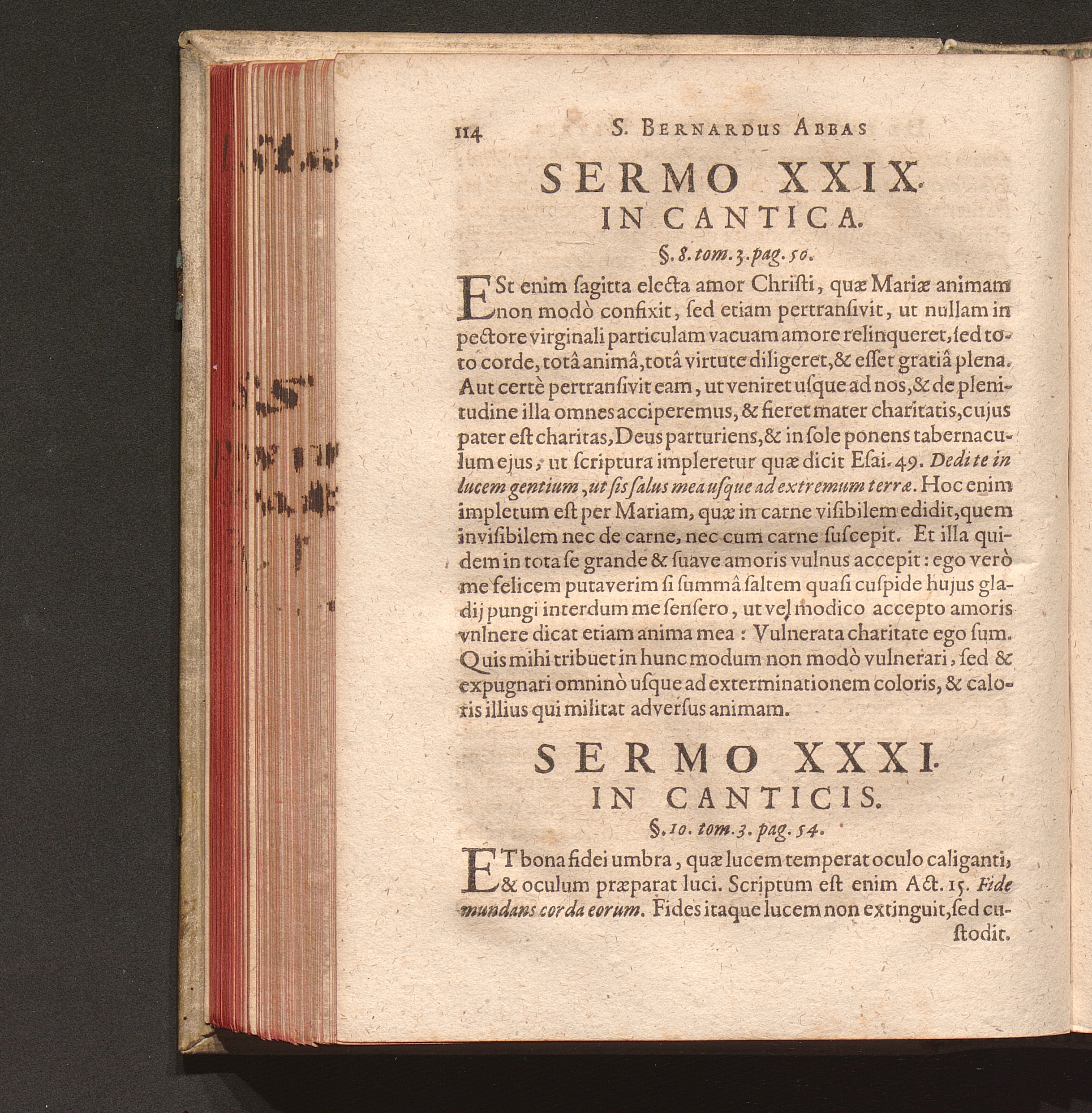 114 S. Bernardus Abbas

SERMO XXIX.
IN CANTICA.

§. 8. tom. 3. pag. 50.

ESt enim ſagitta electa amor Chriſti, quæ Mariæ animam non modò confixit, ſed etiam pertranſivit, ut nullam in pectore virginali particulam vacuam amore relinqueret, ſed toto corde, totâ animâ, totâ virtute diligeret, & eſſet gratiâ plena. Aut certè pertranſivit eam, ut veniret uſque ad nos, & de plenitudine illa omnes acciperemus, & fieret mater charitatis, cujus pater eſt charitas, Deus parturiens, & in ſole ponens tabernaculum ejus; ut ſcriptura impleretur quæ dicit Eſai. 49. Dedi te in lucem gentium, ut ſis ſalus mea uſque ad extremum terræ. Hoc enim impletum eſt per Mariam, quæ in carne viſibilem edidit, quem inviſibilem nec de carne, nec cum carne ſuſcepit. Et illa quidem in tota ſe grande & ſuave amoris vulnus accepit: ego verò me felicem putaverim ſi ſummâ ſaltem quaſi cuſpide hujus gladij pungi interdum me ſenſero, ut vel modico accepto amoris vnlnere dicat etiam anima mea: Vulnerata charitate ego ſum. Quis mihi tribuet in hunc modum non modò vulnerari, ſed & expugnari omninò uſque ad exterminationem coloris, & caloris illius qui militat adverſus animam.

SERMO XXXI.
IN CANTICIS.

§. 10. tom. 3. pag. 54.

ET bona fidei umbra, quæ lucem temperat oculo caliganti, & oculum præparat luci. Scriptum eſt enim Act. 15. Fide mundans corda eorum. Fides itaque lucem non extinguit, ſed cuſtodit.